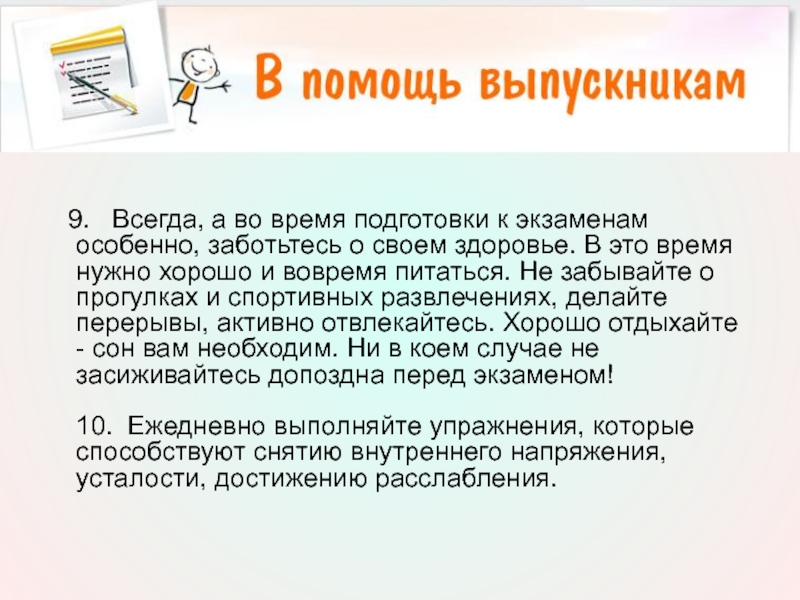 В помощь выпускникам

9. Всегда, а во время подготовки к экзаменам особенно, заботьтесь о своем здоровье. В это время нужно хорошо и вовремя питаться. Не забывайте о прогулках и спортивных развлечениях, делайте перерывы, активно отвлекайтесь. Хорошо отдыхайте - сон вам необходим. Ни в коем случае не засиживайтесь допоздна перед экзаменом!

10. Ежедневно выполняйте упражнения, которые способствуют снятию внутреннего напряжения, усталости, достижению расслабления.